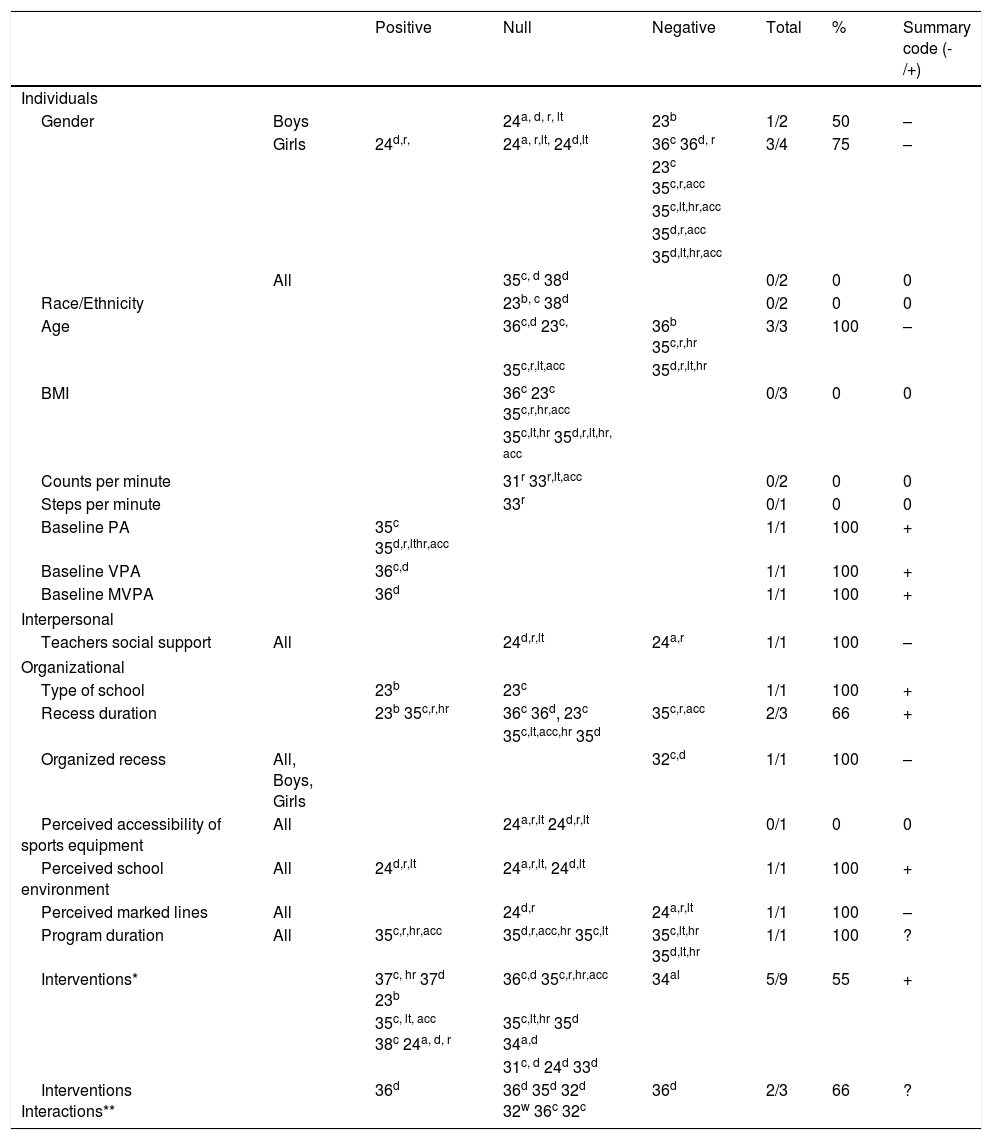 |  |  | Positive | Null | Negative | Total | % | Summary code (-/+) |
|---|---|---|---|---|---|---|---|
| Individuals |  |  |  |  |  |  |  |
| Gender | Boys |  | $24^{a, d, r, lt}$ | $23^{b}$ | 1/2 | 50 | – |
|  | Girls | $24^{d,r,}$ | $24^{a, r,lt,}$ $24^{d,lt}$ | $36^{c}$ $36^{d, r}$ $23^{c}$ $35^{c,r,acc}$ $35^{c,lt,hr,acc}$ $35^{d,r,acc}$ $35^{d,lt,hr,acc}$ | 3/4 | 75 | – |
|  | All |  | $35^{c, d}$ $38^{d}$ |  | 0/2 | 0 | 0 |
| Race/Ethnicity |  |  | $23^{b, c}$ $38^{d}$ |  | 0/2 | 0 | 0 |
| Age |  |  | $36^{c,d}$ $23^{c,}$ $35^{c,r,lt,acc}$ | $36^{b}$ $35^{c,r,hr}$ $35^{d,r,lt,hr}$ | 3/3 | 100 | – |
| BMI |  |  | $36^{c}$ $23^{c}$ $35^{c,r,hr,acc}$ $35^{c,lt,hr}$ $35^{d,r,lt,hr,acc}$ |  | 0/3 | 0 | 0 |
| Counts per minute |  |  | $31^{r}$ $33^{r,lt,acc}$ |  | 0/2 | 0 | 0 |
| Steps per minute |  |  | $33^{r}$ |  | 0/1 | 0 | 0 |
| Baseline PA |  | $35^{c}$ $35^{d,r,lthr,acc}$ |  |  | 1/1 | 100 | + |
| Baseline VPA |  | $36^{c,d}$ |  |  | 1/1 | 100 | + |
| Baseline MVPA |  | $36^{d}$ |  |  | 1/1 | 100 | + |
| Interpersonal |  |  |  |  |  |  |  |
| Teachers social support | All |  | $24^{d,r,lt}$ | $24^{a,r}$ | 1/1 | 100 | – |
| Organizational |  |  |  |  |  |  |  |
| Type of school |  | $23^{b}$ | $23^{c}$ |  | 1/1 | 100 | + |
| Recess duration |  | $23^{b}$ $35^{c,r,hr}$ | $36^{c}$ $36^{d}$, $23^{c}$ $35^{c,lt,acc,hr}$ $35^{d}$ | $35^{c,r,acc}$ | 2/3 | 66 | + |
| Organized recess | All, Boys, Girls |  |  | $32^{c,d}$ | 1/1 | 100 | – |
| Perceived accessibility of sports equipment | All |  | $24^{a,r,lt}$ $24^{d,r,lt}$ |  | 0/1 | 0 | 0 |
| Perceived school environment | All | $24^{d,r,lt}$ | $24^{a,r,lt,}$ $24^{d,lt}$ |  | 1/1 | 100 | + |
| Perceived marked lines | All |  | $24^{d,r}$ | $24^{a,r,lt}$ | 1/1 | 100 | – |
| Program duration | All | $35^{c,r,hr,acc}$ | $35^{d,r,acc,hr}$ $35^{c,lt}$ | $35^{c,lt,hr}$ $35^{d,lt,hr}$ | 1/1 | 100 | ? |
| Interventions* |  | $37^{c, hr}$ $37^{d}$ $23^{b}$ $35^{c, lt, acc}$ $38^{c}$ $24^{a, d, r}$ | $36^{c,d}$ $35^{c,r,hr,acc}$ $35^{c,lt,hr}$ $35^{d}$ $34^{a,d}$ $31^{c, d}$ $24^{d}$ $33^{d}$ | $34^{al}$ | 5/9 | 55 | + |
| Interventions Interactions** |  | $36^{d}$ | $36^{d}$ $35^{d}$ $32^{d}$ $32^{w}$ $36^{c}$ $32^{c}$ | $36^{d}$ | 2/3 | 66 | ? |